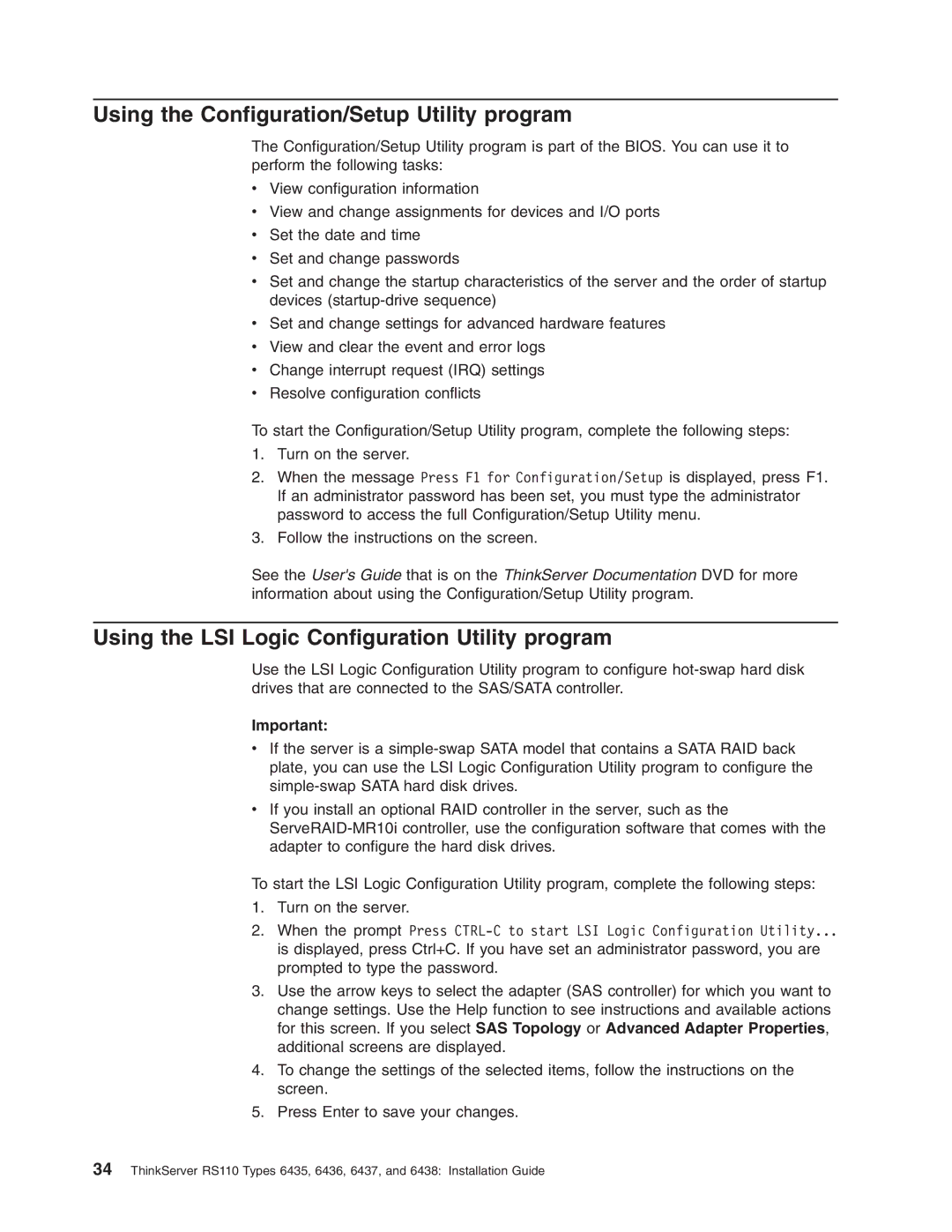 Using the Configuration/Setup Utility program

The Configuration/Setup Utility program is part of the BIOS. You can use it to perform the following tasks:

• View configuration information
• View and change assignments for devices and I/O ports
• Set the date and time
• Set and change passwords
• Set and change the startup characteristics of the server and the order of startup devices (startup-drive sequence)
• Set and change settings for advanced hardware features
• View and clear the event and error logs
• Change interrupt request (IRQ) settings
• Resolve configuration conflicts

To start the Configuration/Setup Utility program, complete the following steps:

1. Turn on the server.
2. When the message Press F1 for Configuration/Setup is displayed, press F1. If an administrator password has been set, you must type the administrator password to access the full Configuration/Setup Utility menu.
3. Follow the instructions on the screen.

See the User's Guide that is on the ThinkServer Documentation DVD for more information about using the Configuration/Setup Utility program.

Using the LSI Logic Configuration Utility program

Use the LSI Logic Configuration Utility program to configure hot-swap hard disk drives that are connected to the SAS/SATA controller.

Important:

• If the server is a simple-swap SATA model that contains a SATA RAID back plate, you can use the LSI Logic Configuration Utility program to configure the simple-swap SATA hard disk drives.
• If you install an optional RAID controller in the server, such as the ServeRAID-MR10i controller, use the configuration software that comes with the adapter to configure the hard disk drives.

To start the LSI Logic Configuration Utility program, complete the following steps:

1. Turn on the server.
2. When the prompt Press CTRL-C to start LSI Logic Configuration Utility... is displayed, press Ctrl+C. If you have set an administrator password, you are prompted to type the password.
3. Use the arrow keys to select the adapter (SAS controller) for which you want to change settings. Use the Help function to see instructions and available actions for this screen. If you select SAS Topology or Advanced Adapter Properties, additional screens are displayed.
4. To change the settings of the selected items, follow the instructions on the screen.
5. Press Enter to save your changes.

34 ThinkServer RS110 Types 6435, 6436, 6437, and 6438: Installation Guide